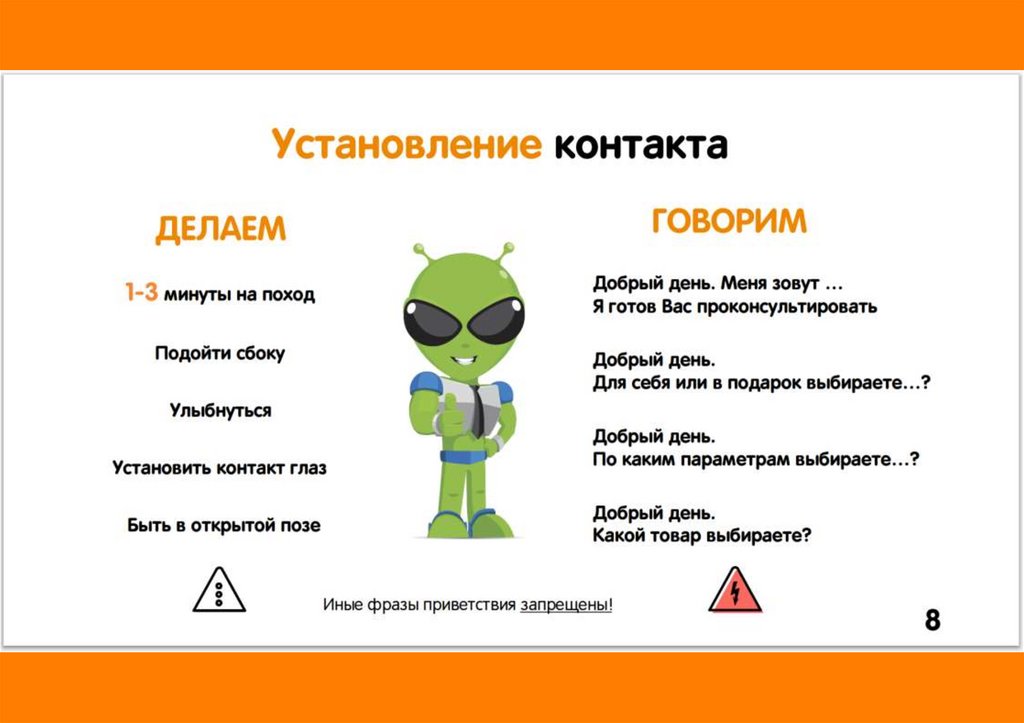 Установление контакта

ДЕЛАЕМ

1-3 минуты на поход

Подойти сбоку

Улыбнуться

Установить контакт глаз

Быть в открытой позе

ГОВОРИМ

Добрый день. Меня зовут …
Я готов Вас проконсультировать

Добрый день.
Для себя или в подарок выбираете…?

Добрый день.
По каким параметрам выбираете…?

Добрый день.
Какой товар выбираете?

Иные фразы приветствия запрещены!

8